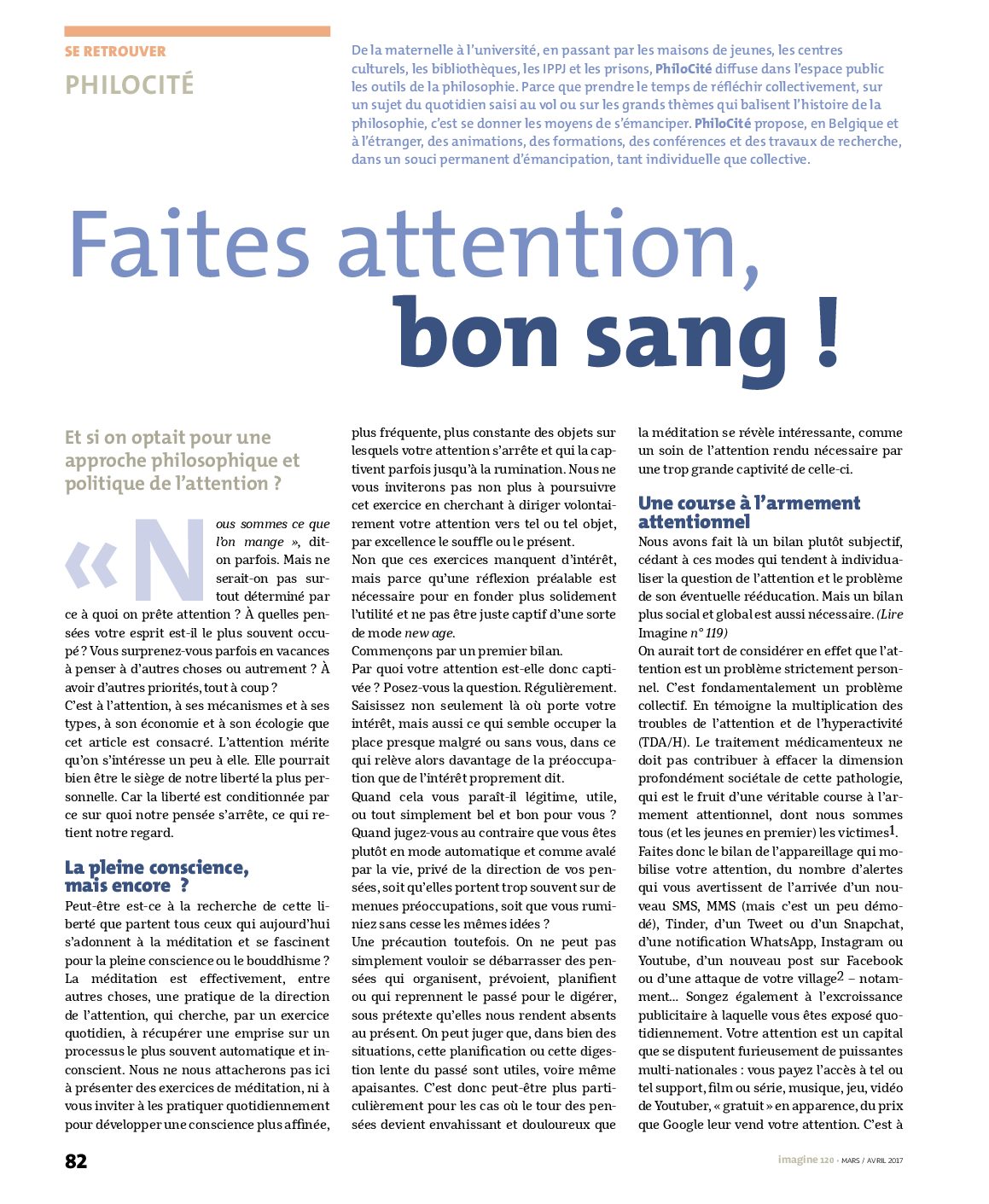 SE RETROUVER

PHILOCITÉ

De la maternelle à l'université, en passant par les maisons de jeunes, les centres culturels, les bibliothèques, les IPPJ et les prisons, PhiloCité diffuse dans l'espace public les outils de la philosophie. Parce que prendre le temps de réfléchir collectivement, sur un sujet du quotidien saisi au vol ou sur les grands thèmes qui balisent l'histoire de la philosophie, c'est se donner les moyens de s'émanciper. PhiloCité propose, en Belgique et à l'étranger, des animations, des formations, des conférences et des travaux de recherche, dans un souci permanent d'émancipation, tant individuelle que collective.

Faites attention, bon sang !

Et si on optait pour une approche philosophique et politique de l'attention ?

« Nous sommes ce que l'on mange », dit-on parfois. Mais ne serait-on pas surtout déterminé par ce à quoi on prête attention ? À quelles pensées votre esprit est-il le plus souvent occupé ? Vous surprenez-vous parfois en vacances à penser à d'autres choses ou autrement ? À avoir d'autres priorités, tout à coup ?
C'est à l'attention, à ses mécanismes et à ses types, à son économie et à son écologie que cet article est consacré. L'attention mérite qu'on s'intéresse un peu à elle. Elle pourrait bien être le siège de notre liberté la plus personnelle. Car la liberté est conditionnée par ce sur quoi notre pensée s'arrête, ce qui retient notre regard.

La pleine conscience, mais encore ?

Peut-être est-ce à la recherche de cette liberté que partent tous ceux qui aujourd'hui s'adonnent à la méditation et se fascinent pour la pleine conscience ou le bouddhisme ? La méditation est effectivement, entre autres choses, une pratique de la direction de l'attention, qui cherche, par un exercice quotidien, à récupérer une emprise sur un processus le plus souvent automatique et inconscient. Nous ne nous attacherons pas ici à présenter des exercices de méditation, ni à vous inviter à les pratiquer quotidiennement pour développer une conscience plus affinée, plus fréquente, plus constante des objets sur lesquels votre attention s'arrête et qui la captivent parfois jusqu'à la rumination. Nous ne vous inviterons pas non plus à poursuivre cet exercice en cherchant à diriger volontairement votre attention vers tel ou tel objet, par excellence le souffle ou le présent.
Non que ces exercices manquent d'intérêt, mais parce qu'une réflexion préalable est nécessaire pour en fonder plus solidement l'utilité et ne pas être juste captif d'une sorte de mode new age.
Commençons par un premier bilan.
Par quoi votre attention est-elle donc captivée ? Posez-vous la question. Régulièrement. Saisissez non seulement là où porte votre intérêt, mais aussi ce qui semble occuper la place presque malgré ou sans vous, dans ce qui relève alors davantage de la préoccupation que de l'intérêt proprement dit.
Quand cela vous paraît-il légitime, utile, ou tout simplement bel et bon pour vous ? Quand jugez-vous au contraire que vous êtes plutôt en mode automatique et comme avalé par la vie, privé de la direction de vos pensées, soit qu'elles portent trop souvent sur de menues préoccupations, soit que vous ruminiez sans cesse les mêmes idées ?
Une précaution toutefois. On ne peut pas simplement vouloir se débarrasser des pensées qui organisent, prévoient, planifient ou qui reprennent le passé pour le digérer, sous prétexte qu'elles nous rendent absents au présent. On peut juger que, dans bien des situations, cette planification ou cette digestion lente du passé sont utiles, voire même apaisantes. C'est donc peut-être plus particulièrement pour les cas où le tour des pensées devient envahissant et douloureux que la méditation se révèle intéressante, comme un soin de l'attention rendu nécessaire par une trop grande captivité de celle-ci.

Une course à l'armement attentionnel

Nous avons fait là un bilan plutôt subjectif, cédant à ces modes qui tendent à individualiser la question de l'attention et le problème de son éventuelle rééducation. Mais un bilan plus social et global est aussi nécessaire. (Lire Imagine n° 119)
On aurait tort de considérer en effet que l'attention est un problème strictement personnel. C'est fondamentalement un problème collectif. En témoigne la multiplication des troubles de l'attention et de l'hyperactivité (TDA/H). Le traitement médicamenteux ne doit pas contribuer à effacer la dimension profondément sociétale de cette pathologie, qui est le fruit d'une véritable course à l'armement attentionnel, dont nous sommes tous (et les jeunes en premier) les victimes$^1$.
Faites donc le bilan de l'appareillage qui mobilise votre attention, du nombre d'alertes qui vous avertissent de l'arrivée d'un nouveau SMS, MMS (mais c'est un peu démodé), Tinder, d'un Tweet ou d'un Snapchat, d'une notification WhatsApp, Instagram ou Youtube, d'un nouveau post sur Facebook ou d'une attaque de votre village$^2$ – notamment... Songez également à l'excroissance publicitaire à laquelle vous êtes exposé quotidiennement. Votre attention est un capital que se disputent furieusement de puissantes multi-nationales : vous payez l'accès à tel ou tel support, film ou série, musique, jeu, vidéo de Youtuber, « gratuit » en apparence, du prix que Google leur vend votre attention. C'est à

82

imagine 120 • MARS / AVRIL 2017